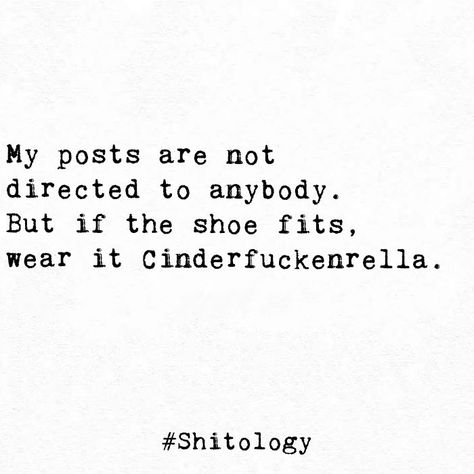 My posts are not directed to anybody. But if the shoe fits, wear it Cinderfuckenrella.

#Shitology